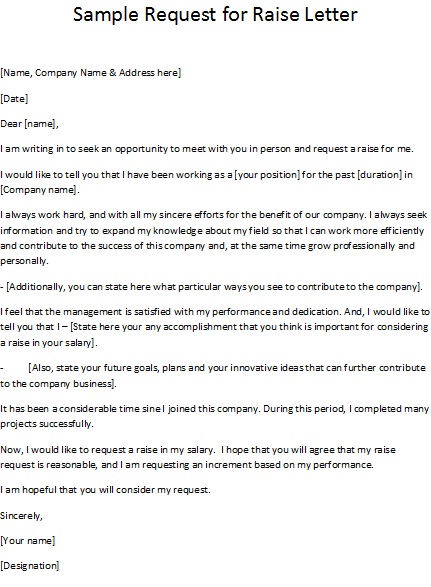 Sample Request for Raise Letter

[Name, Company Name & Address here]

[Date]

Dear [name],

I am writing in to seek an opportunity to meet with you in person and request a raise for me.

I would like to tell you that I have been working as a [your position] for the past [duration] in [Company name].

I always work hard, and with all my sincere efforts for the benefit of our company. I always seek information and try to expand my knowledge about my field so that I can work more efficiently and contribute to the success of this company and, at the same time grow professionally and personally.

- [Additionally, you can state here what particular ways you see to contribute to the company].

I feel that the management is satisfied with my performance and dedication. And, I would like to tell you that I – [State here your any accomplishment that you think is important for considering a raise in your salary].

- [Also, state your future goals, plans and your innovative ideas that can further contribute to the company business].

It has been a considerable time sine I joined this company. During this period, I completed many projects successfully.

Now, I would like to request a raise in my salary. I hope that you will agree that my raise request is reasonable, and I am requesting an increment based on my performance.

I am hopeful that you will consider my request.

Sincerely,

[Your name]

[Designation]